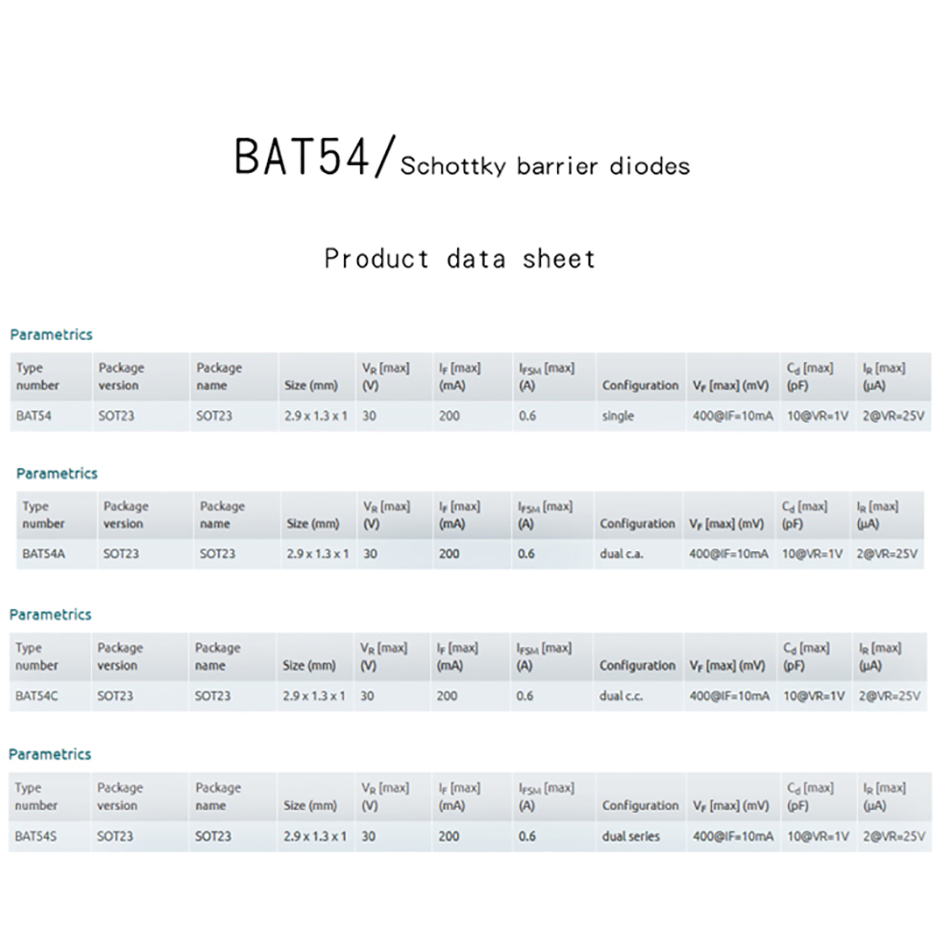 BAT54/Schottky barrier diodes

Product data sheet

Parametrics

| Type number | Package version | Package name | Size (mm) | $V_R$ [max] (V) | $I_F$ [max] (mA) | $I_{FSM}$ [max] (A) | Configuration | $V_F$ [max] (mV) | $C_d$ [max] (pF) | $I_R$ [max] (µA) |
|---|---|---|---|---|---|---|---|---|---|---|
| BAT54 | SOT23 | SOT23 | 2.9 x 1.3 x 1 | 30 | 200 | 0.6 | single | 400@IF=10mA | 10@VR=1V | 2@VR=25V |

Parametrics

| Type number | Package version | Package name | Size (mm) | $V_R$ [max] (V) | $I_F$ [max] (mA) | $I_{FSM}$ [max] (A) | Configuration | $V_F$ [max] (mV) | $C_d$ [max] (pF) | $I_R$ [max] (µA) |
|---|---|---|---|---|---|---|---|---|---|---|
| BAT54A | SOT23 | SOT23 | 2.9 x 1.3 x 1 | 30 | 200 | 0.6 | dual c.a. | 400@IF=10mA | 10@VR=1V | 2@VR=25V |

Parametrics

| Type number | Package version | Package name | Size (mm) | $V_R$ [max] (V) | $I_F$ [max] (mA) | $I_{FSM}$ [max] (A) | Configuration | $V_F$ [max] (mV) | $C_d$ [max] (pF) | $I_R$ [max] (µA) |
|---|---|---|---|---|---|---|---|---|---|---|
| BAT54C | SOT23 | SOT23 | 2.9 x 1.3 x 1 | 30 | 200 | 0.6 | dual c.c. | 400@IF=10mA | 10@VR=1V | 2@VR=25V |

Parametrics

| Type number | Package version | Package name | Size (mm) | $V_R$ [max] (V) | $I_F$ [max] (mA) | $I_{FSM}$ [max] (A) | Configuration | $V_F$ [max] (mV) | $C_d$ [max] (pF) | $I_R$ [max] (µA) |
|---|---|---|---|---|---|---|---|---|---|---|
| BAT54S | SOT23 | SOT23 | 2.9 x 1.3 x 1 | 30 | 200 | 0.6 | dual series | 400@IF=10mA | 10@VR=1V | 2@VR=25V |